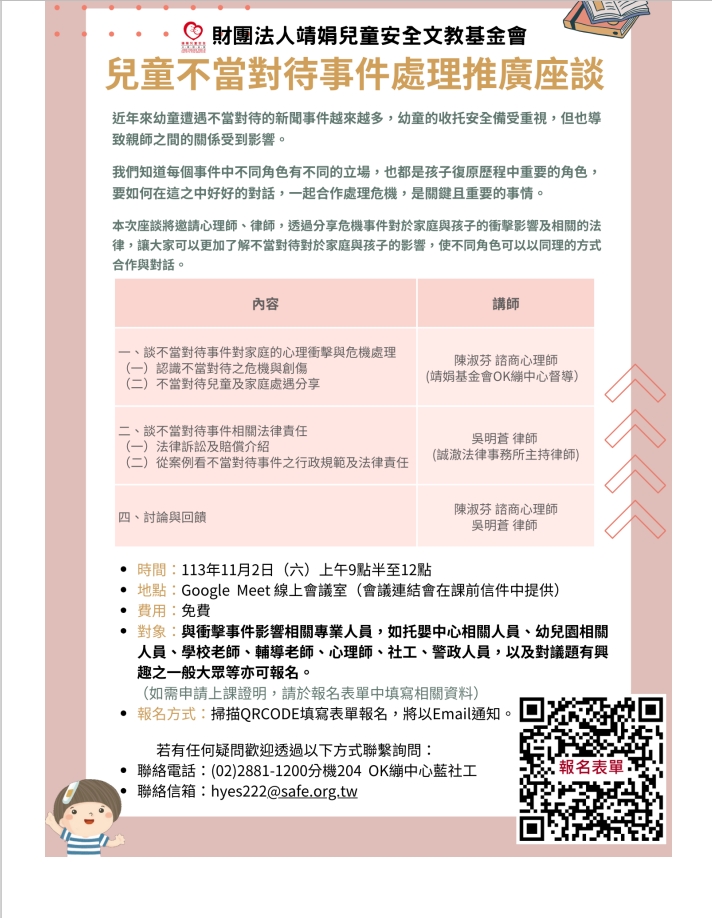 財團法人靖娟兒童安全文教基金會

兒童不當對待事件處理推廣座談

近年來幼童遭遇不當對待的新聞事件越來越多，幼童的收托安全備受重視，但也導致親師之間的關係受到影響。

我們知道每個事件中不同角色有不同的立場，也都是孩子復原歷程中重要的角色，要如何在這之中好好的對話，一起合作處理危機，是關鍵且重要的事情。

本次座談將邀請心理師、律師，透過分享危機事件對於家庭與孩子的衝擊影響及相關的法律，讓大家可以更加了解不當對待對於家庭與孩子的影響，使不同角色可以以同理的方式合作與對話。

| 內容 | 講師 |
|---|---|
| 一、談不當對待事件對家庭的心理衝擊與危機處理 （一）認識不當對待之危機與創傷 （二）不當對待兒童及家庭處遇分享 | 陳淑芬 諮商心理師 (靖娟基金會OK繃中心督導) |
| 二、談不當對待事件相關法律責任 （一）法律訴訟及賠償介紹 （二）從案例看不當對待事件之行政規範及法律責任 | 吳明蒼 律師 (誠澈法律事務所主持律師) |
| 四、討論與回饋 | 陳淑芬 諮商心理師 吳明蒼 律師 |

• 時間：113年11月2日（六）上午9點半至12點
• 地點：Google Meet 線上會議室（會議連結會在課前信件中提供）
• 費用：免費
• 對象：與衝擊事件影響相關專業人員，如托嬰中心相關人員、幼兒園相關人員、學校老師、輔導老師、心理師、社工、警政人員，以及對議題有興趣之一般大眾等亦可報名。
（如需申請上課證明，請於報名表單中填寫相關資料）
• 報名方式：掃描QRCODE填寫表單報名，將以Email通知。

若有任何疑問歡迎透過以下方式聯繫詢問：
• 聯絡電話：(02)2881-1200分機204 OK繃中心藍社工
• 聯絡信箱：hyes222@safe.org.tw

報名表單